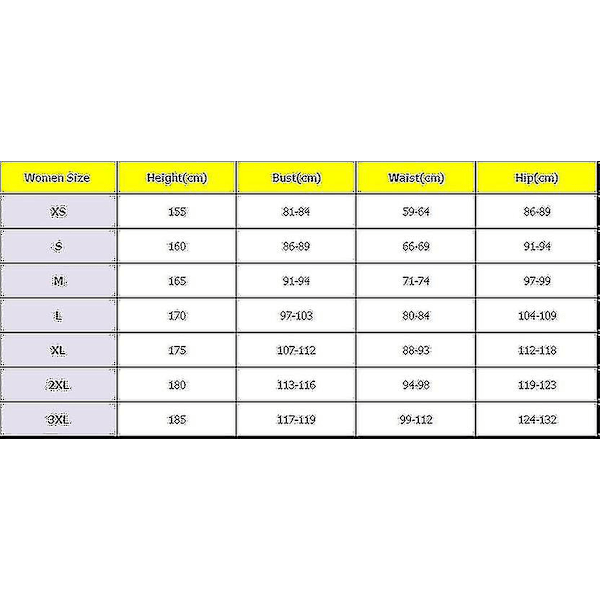 | Women Size | Height(cm) | Bust(cm) | Waist(cm) | Hip(cm) |
|---|---|---|---|---|
| XS | 155 | 81-84 | 59-64 | 86-89 |
| S | 160 | 86-89 | 66-69 | 91-94 |
| M | 165 | 91-94 | 71-74 | 97-99 |
| L | 170 | 97-103 | 80-84 | 104-109 |
| XL | 175 | 107-112 | 88-93 | 112-118 |
| 2XL | 180 | 113-116 | 94-98 | 119-123 |
| 3XL | 185 | 117-119 | 99-112 | 124-132 |